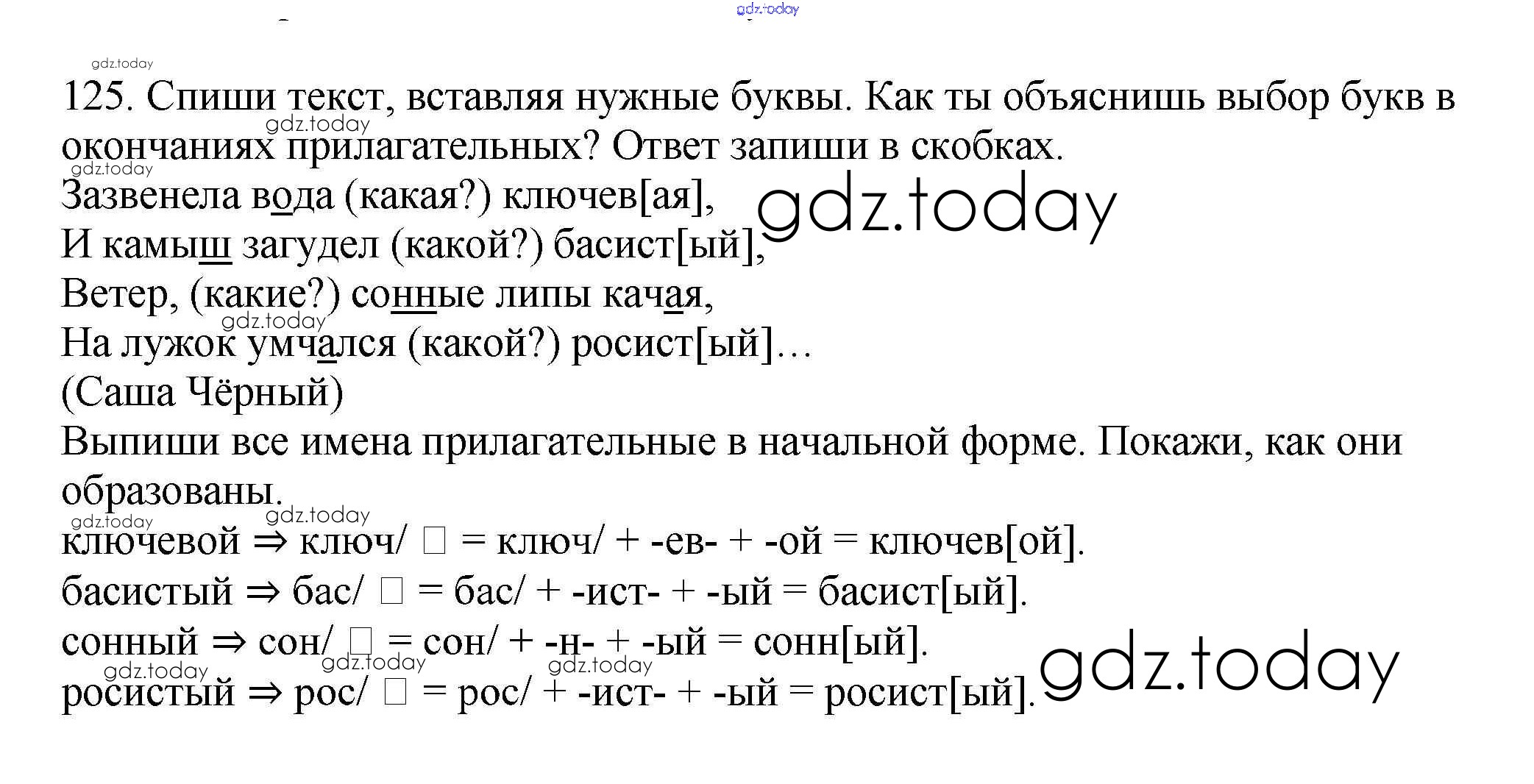 125. Спиши текст, вставляя нужные буквы. Как ты объяснишь выбор букв в окончаниях прилагательных? Ответ запиши в скобках.

Зазвенела вода (какая?) ключев[ая],
И камыш загудел (какой?) басист[ый],
Ветер, (какие?) сонные липы качая,
На лужок умчался (какой?) росист[ый]…
(Саша Чёрный)

Выпиши все имена прилагательные в начальной форме. Покажи, как они образованы.

ключевой ⇒ ключ/ ☐ = ключ/ + -ев- + -ой = ключев[ой].
басистый ⇒ бас/ ☐ = бас/ + -ист- + -ый = басист[ый].
сонный ⇒ сон/ ☐ = сон/ + -н- + -ый = сонн[ый].
росистый ⇒ рос/ ☐ = рос/ + -ист- + -ый = росист[ый].

gdz.today